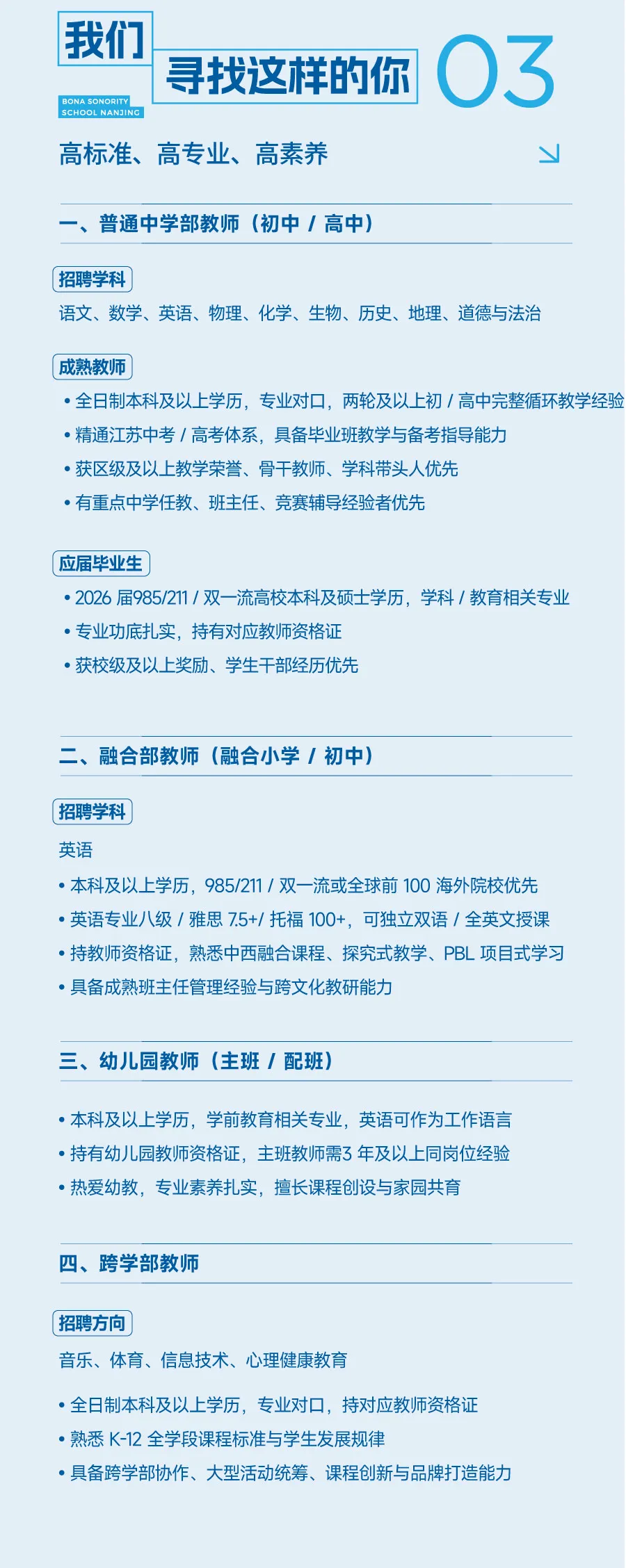 我们

寻找这样的你

03

BONA SONORITY
SCHOOL NANJING

高标准、高专业、高素养

一、普通中学部教师（初中 / 高中）

招聘学科

语文、数学、英语、物理、化学、生物、历史、地理、道德与法治

成熟教师

• 全日制本科及以上学历，专业对口，两轮及以上初 / 高中完整循环教学经验
• 精通江苏中考 / 高考体系，具备毕业班教学与备考指导能力
• 获区级及以上教学荣誉、骨干教师、学科带头人优先
• 有重点中学任教、班主任、竞赛辅导经验者优先

应届毕业生

• 2026 届985/211 / 双一流高校本科及硕士学历，学科 / 教育相关专业
• 专业功底扎实，持有对应教师资格证
• 获校级及以上奖励、学生干部经历优先

二、融合部教师（融合小学 / 初中）

招聘学科

英语

• 本科及以上学历，985/211 / 双一流或全球前 100 海外院校优先
• 英语专业八级 / 雅思 7.5+/ 托福 100+，可独立双语 / 全英文授课
• 持教师资格证，熟悉中西融合课程、探究式教学、PBL 项目式学习
• 具备成熟班主任管理经验与跨文化教研能力

三、幼儿园教师（主班 / 配班）

• 本科及以上学历，学前教育相关专业，英语可作为工作语言
• 持有幼儿园教师资格证，主班教师需3 年及以上同岗位经验
• 热爱幼教，专业素养扎实，擅长课程创设与家园共育

四、跨学部教师

招聘方向

音乐、体育、信息技术、心理健康教育

• 全日制本科及以上学历，专业对口，持对应教师资格证
• 熟悉 K-12 全学段课程标准与学生发展规律
• 具备跨学部协作、大型活动统筹、课程创新与品牌打造能力